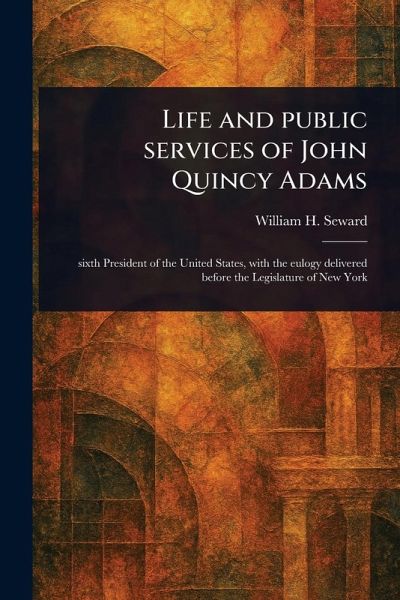 Life and public services of John Quincy Adams

William H. Seward

sixth President of the United States, with the eulogy delivered before the Legislature of New York